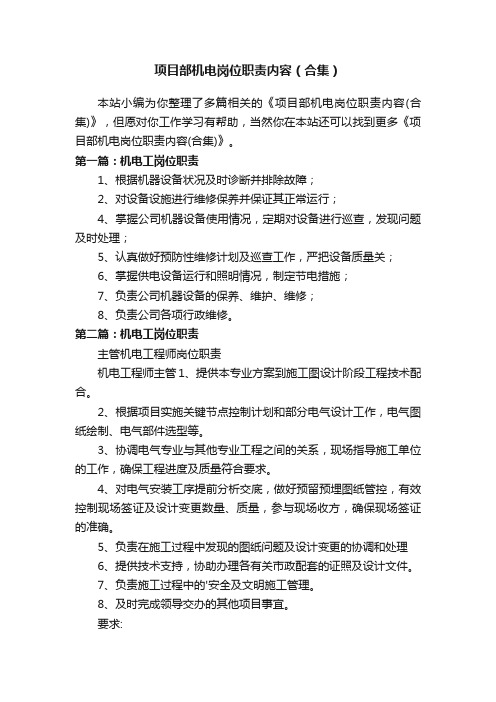 项目部机电岗位职责内容（合集）

本站小编为你整理了多篇相关的《项目部机电岗位职责内容(合集)》，但愿对你工作学习有帮助，当然你在本站还可以找到更多《项目部机电岗位职责内容(合集)》。

第一篇：机电工岗位职责

1、根据机器设备状况及时诊断并排除故障；

2、对设备设施进行维修保养并保证其正常运行；

4、掌握公司机器设备使用情况，定期对设备进行巡查，发现问题及时处理；

5、认真做好预防性维修计划及巡查工作，严把设备质量关；

6、掌握供电设备运行和照明情况，制定节电措施；

7、负责公司机器设备的保养、维护、维修；

8、负责公司各项行政维修。

第二篇：机电工岗位职责

主管机电工程师岗位职责

机电工程师主管 1、提供本专业方案到施工图设计阶段工程技术配合。

2、根据项目实施关键节点控制计划和部分电气设计工作，电气图纸绘制、电气部件选型等。

3、协调电气专业与其他专业工程之间的关系，现场指导施工单位的工作，确保工程进度及质量符合要求。

4、对电气安装工序提前分析交底，做好预留预埋图纸管控，有效控制现场签证及设计变更数量、质量，参与现场收方，确保现场签证的准确。

5、负责在施工过程中发现的图纸问题及设计变更的协调和处理

6、提供技术支持，协助办理各有关市政配套的证照及设计文件。

7、负责施工过程中的'安全及文明施工管理。

8、及时完成领导交办的其他项目事宜。

要求: